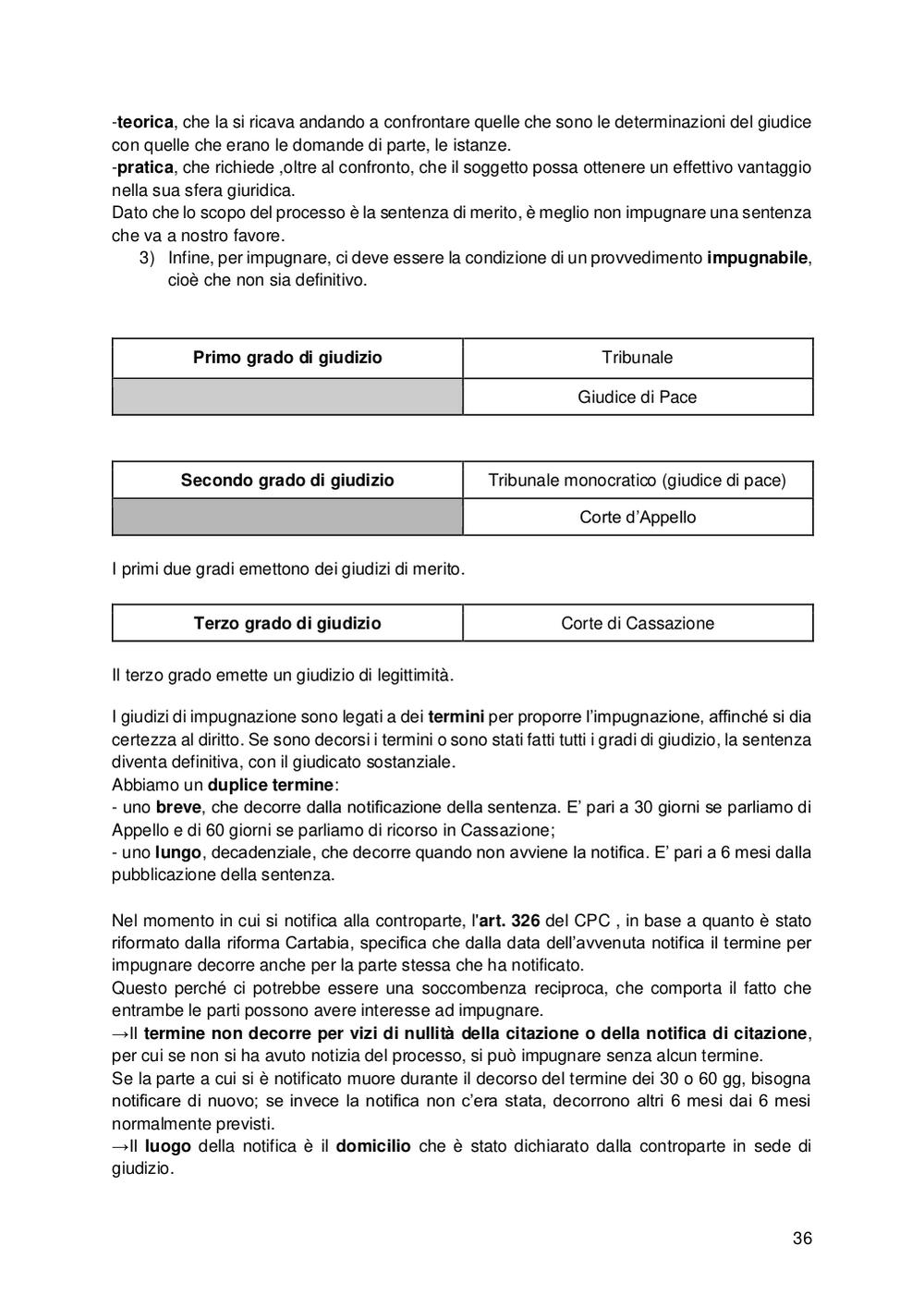 -teorica, che la si ricava andando a confrontare quelle che sono le determinazioni del giudice con quelle che erano le domande di parte, le istanze.
-pratica, che richiede ,oltre al confronto, che il soggetto possa ottenere un effettivo vantaggio nella sua sfera giuridica.
Dato che lo scopo del processo è la sentenza di merito, è meglio non impugnare una sentenza che va a nostro favore.
3) Infine, per impugnare, ci deve essere la condizione di un provvedimento impugnabile, cioè che non sia definitivo.

| Primo grado di giudizio | Tribunale |
|---|---|
| | Giudice di Pace |

| Secondo grado di giudizio | Tribunale monocratico (giudice di pace) |
|---|---|
| | Corte d'Appello |

I primi due gradi emettono dei giudizi di merito.

| Terzo grado di giudizio | Corte di Cassazione |
|---|---|

Il terzo grado emette un giudizio di legittimità.

I giudizi di impugnazione sono legati a dei termini per proporre l'impugnazione, affinché si dia certezza al diritto. Se sono decorsi i termini o sono stati fatti tutti i gradi di giudizio, la sentenza diventa definitiva, con il giudicato sostanziale.
Abbiamo un duplice termine:
- uno breve, che decorre dalla notificazione della sentenza. E' pari a 30 giorni se parliamo di Appello e di 60 giorni se parliamo di ricorso in Cassazione;
- uno lungo, decadenziale, che decorre quando non avviene la notifica. E' pari a 6 mesi dalla pubblicazione della sentenza.

Nel momento in cui si notifica alla controparte, l'art. 326 del CPC , in base a quanto è stato riformato dalla riforma Cartabia, specifica che dalla data dell'avvenuta notifica il termine per impugnare decorre anche per la parte stessa che ha notificato.
Questo perché ci potrebbe essere una soccombenza reciproca, che comporta il fatto che entrambe le parti possono avere interesse ad impugnare.
→Il termine non decorre per vizi di nullità della citazione o della notifica di citazione, per cui se non si ha avuto notizia del processo, si può impugnare senza alcun termine.
Se la parte a cui si è notificato muore durante il decorso del termine dei 30 o 60 gg, bisogna notificare di nuovo; se invece la notifica non c'era stata, decorrono altri 6 mesi dai 6 mesi normalmente previsti.
→Il luogo della notifica è il domicilio che è stato dichiarato dalla controparte in sede di giudizio.

36